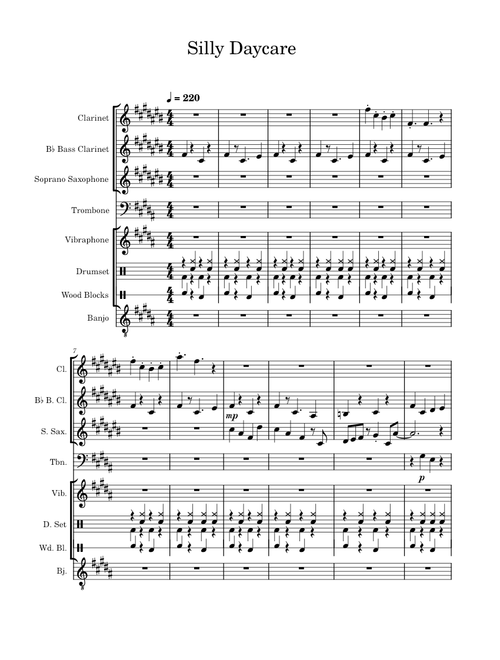 Silly Daycare

♩ = 220

Clarinet

B♭ Bass Clarinet

Soprano Saxophone

Trombone

Vibraphone

Drumset

Wood Blocks

Banjo

7

Cl.

B♭ B. Cl.

S. Sax.

Tbn.

Vib.

D. Set

Wd. Bl.

Bj.

mp

p